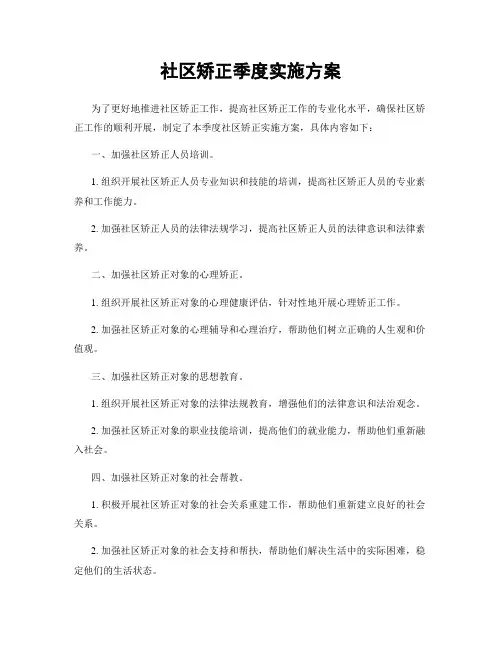 社区矫正季度实施方案

为了更好地推进社区矫正工作，提高社区矫正工作的专业化水平，确保社区矫正工作的顺利开展，制定了本季度社区矫正实施方案，具体内容如下：

一、加强社区矫正人员培训。

1. 组织开展社区矫正人员专业知识和技能的培训，提高社区矫正人员的专业素养和工作能力。

2. 加强社区矫正人员的法律法规学习，提高社区矫正人员的法律意识和法律素养。

二、加强社区矫正对象的心理矫正。

1. 组织开展社区矫正对象的心理健康评估，针对性地开展心理矫正工作。

2. 加强社区矫正对象的心理辅导和心理治疗，帮助他们树立正确的人生观和价值观。

三、加强社区矫正对象的思想教育。

1. 组织开展社区矫正对象的法律法规教育，增强他们的法律意识和法治观念。

2. 加强社区矫正对象的职业技能培训，提高他们的就业能力，帮助他们重新融入社会。

四、加强社区矫正对象的社会帮教。

1. 积极开展社区矫正对象的社会关系重建工作，帮助他们重新建立良好的社会关系。

2. 加强社区矫正对象的社会支持和帮扶，帮助他们解决生活中的实际困难，稳定他们的生活状态。